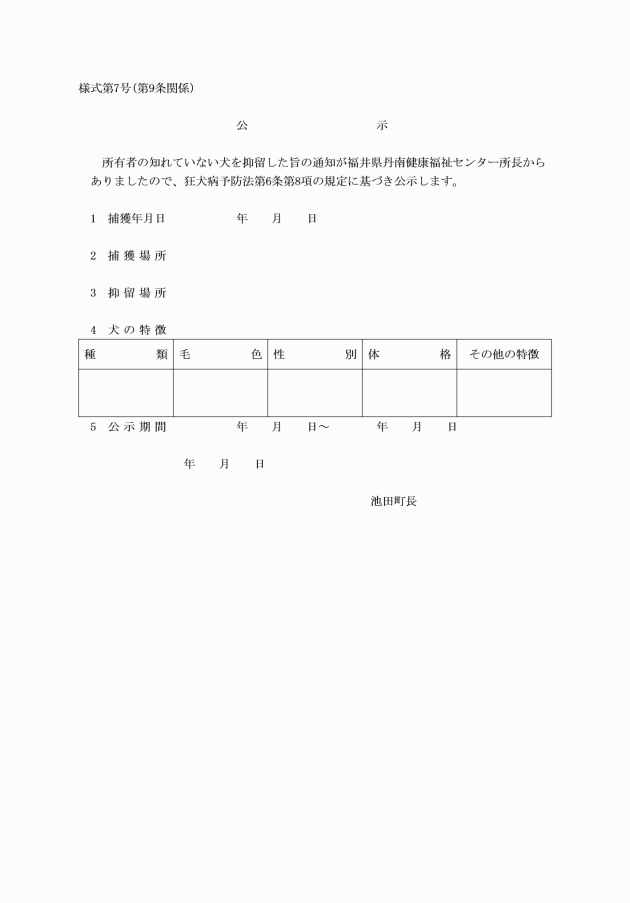 様式第7号(第9条関係)

公　示

所有者の知れていない犬を抑留した旨の通知が福井県丹南健康福祉センター所長からありましたので、狂犬病予防法第6条第8項の規定に基づき公示します。

1　捕獲年月日　年　月　日

2　捕獲場所

3　抑留場所

4　犬の特徴

| 種　類 | 毛　色 | 性　別 | 体　格 | その他の特徴 |
|---|---|---|---|---|
| | | | | |

5　公示期間　年　月　日～　年　月　日

年　月　日

池田町長